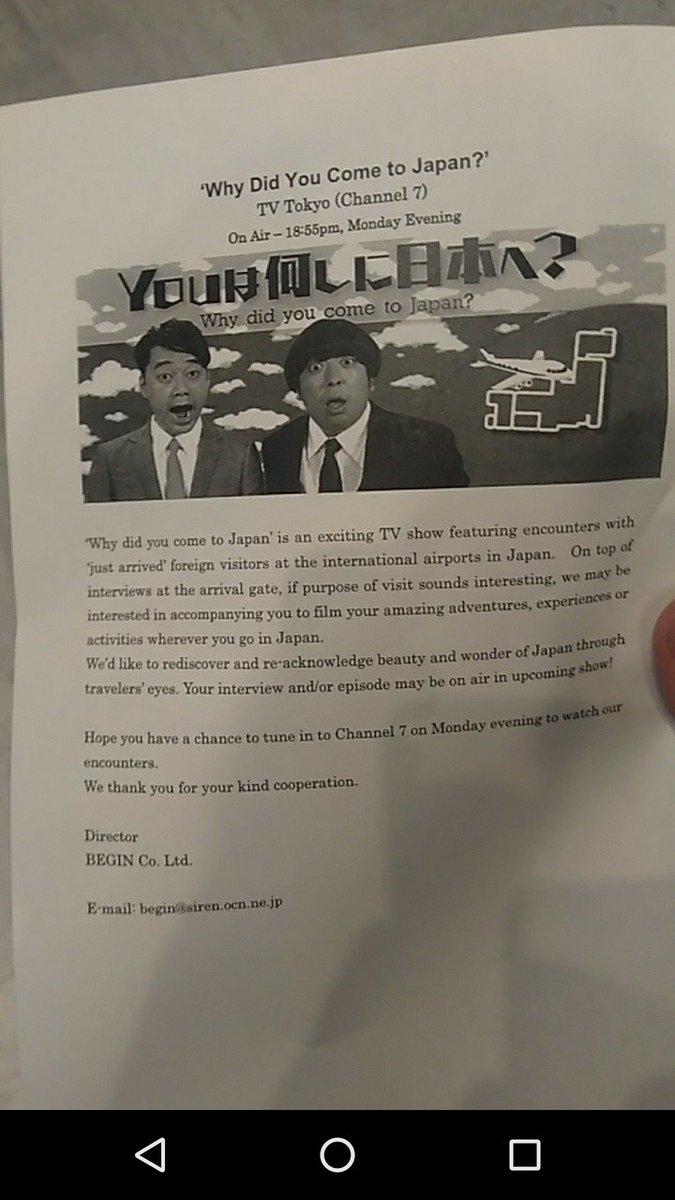 'Why Did You Come to Japan?'
TV Tokyo (Channel 7)
On Air – 18:55pm, Monday Evening

YOUは何しに日本へ?
Why did you come to Japan?

'Why did you come to Japan' is an exciting TV show featuring encounters with 'just arrived' foreign visitors at the international airports in Japan. On top of interviews at the arrival gate, if purpose of visit sounds interesting, we may be interested in accompanying you to film your amazing adventures, experiences or activities wherever you go in Japan.
We'd like to rediscover and re-acknowledge beauty and wonder of Japan through travelers' eyes. Your interview and/or episode may be on air in upcoming show!

Hope you have a chance to tune in to Channel 7 on Monday evening to watch our encounters.
We thank you for your kind cooperation.

Director
BEGIN Co. Ltd.

E-mail: begin@siren.ocn.ne.jp